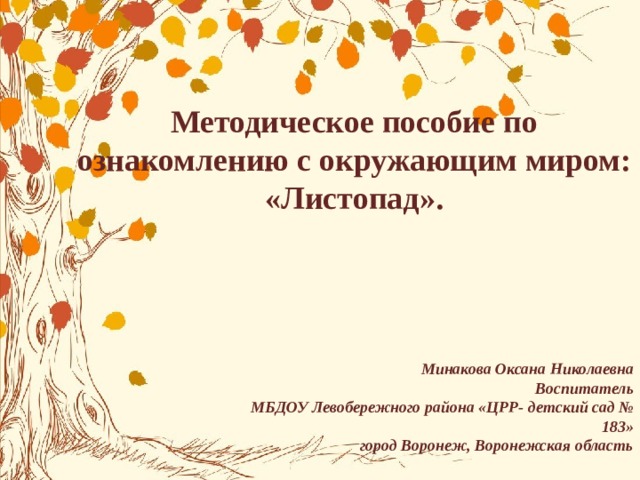 Методическое пособие по ознакомлению с окружающим миром: «Листопад».

Минакова Оксана Николаевна
Воспитатель
МБДОУ Левобережного района «ЦРР- детский сад № 183»
город Воронеж, Воронежская область